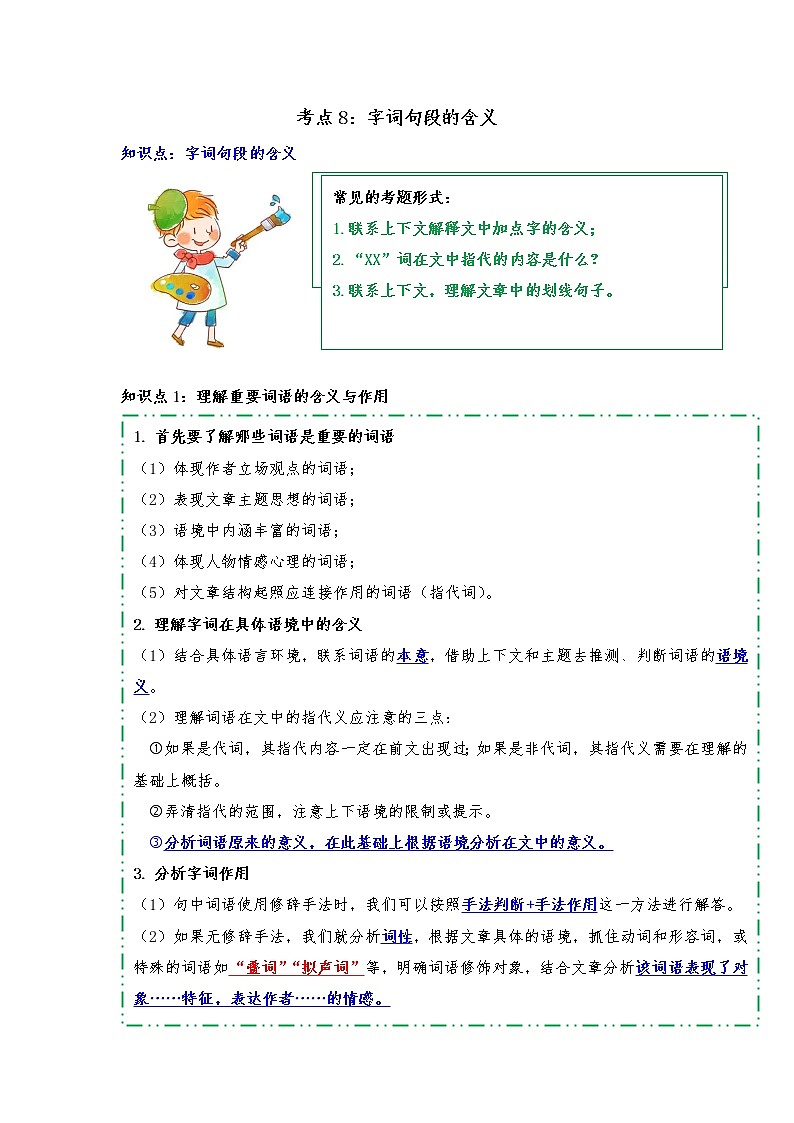 考点8：字词句段的含义

知识点：字词句段的含义

常见的考题形式：
1.联系上下文解释文中加点字的含义；
2. “XX”词在文中指代的内容是什么？
3.联系上下文，理解文章中的划线句子。

知识点1：理解重要词语的含义与作用

1. 首先要了解哪些词语是重要的词语
（1）体现作者立场观点的词语；
（2）表现文章主题思想的词语；
（3）语境中内涵丰富的词语；
（4）体现人物情感心理的词语；
（5）对文章结构起照应连接作用的词语（指代词）。

2. 理解字词在具体语境中的含义
（1）结合具体语言环境，联系词语的本意，借助上下文和主题去推测、判断词语的语境义。
（2）理解词语在文中的指代义应注意的三点：
①如果是代词，其指代内容一定在前文出现过；如果是非代词，其指代义需要在理解的基础上概括。
②弄清指代的范围，注意上下语境的限制或提示。
③分析词语原来的意义，在此基础上根据语境分析在文中的意义。

3. 分析字词作用
（1）句中词语使用修辞手法时，我们可以按照手法判断+手法作用这一方法进行解答。
（2）如果无修辞手法，我们就分析词性，根据文章具体的语境，抓住动词和形容词，或特殊的词语如“叠词”“拟声词”等，明确词语修饰对象，结合文章分析该词语表现了对象……特征，表达作者……的情感。